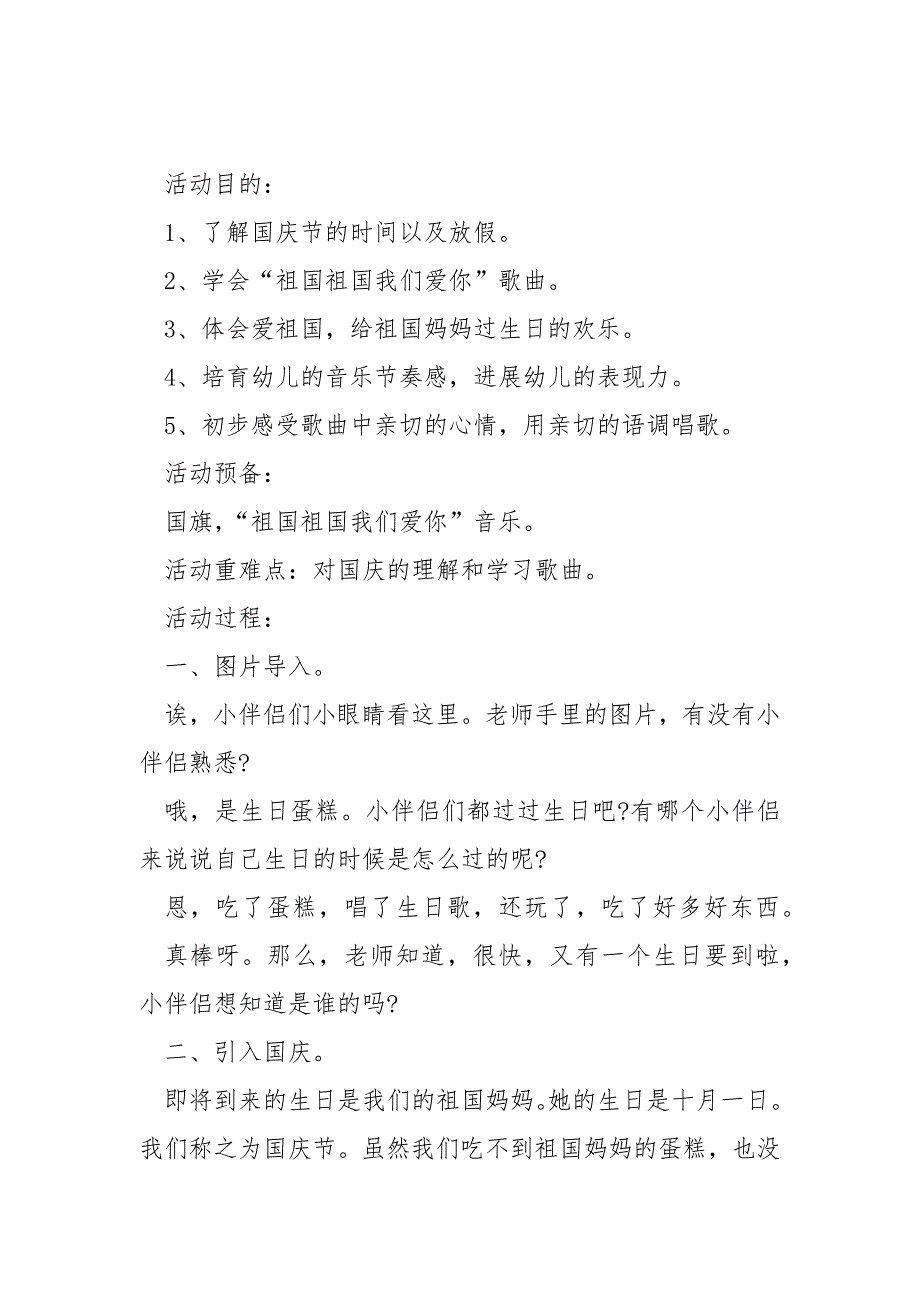 活动目的：

1、了解国庆节的时间以及放假。

2、学会“祖国祖国我们爱你”歌曲。

3、体会爱祖国，给祖国妈妈过生日的欢乐。

4、培育幼儿的音乐节奏感，进展幼儿的表现力。

5、初步感受歌曲中亲切的心情，用亲切的语调唱歌。

活动预备：

国旗，“祖国祖国我们爱你”音乐。

活动重难点：对国庆的理解和学习歌曲。

活动过程：

一、图片导入。

诶，小伴侣们小眼睛看这里。老师手里的图片，有没有小伴侣熟悉?

哦，是生日蛋糕。小伴侣们都过过生日吧?有哪个小伴侣来说说自己生日的时候是怎么过的呢?

恩，吃了蛋糕，唱了生日歌，还玩了，吃了好多好东西。

真棒呀。那么，老师知道，很快，又有一个生日要到啦，小伴侣想知道是谁的吗?

二、引入国庆。

即将到来的生日是我们的祖国妈妈。她的生日是十月一日。我们称之为国庆节。虽然我们吃不到祖国妈妈的蛋糕，也没